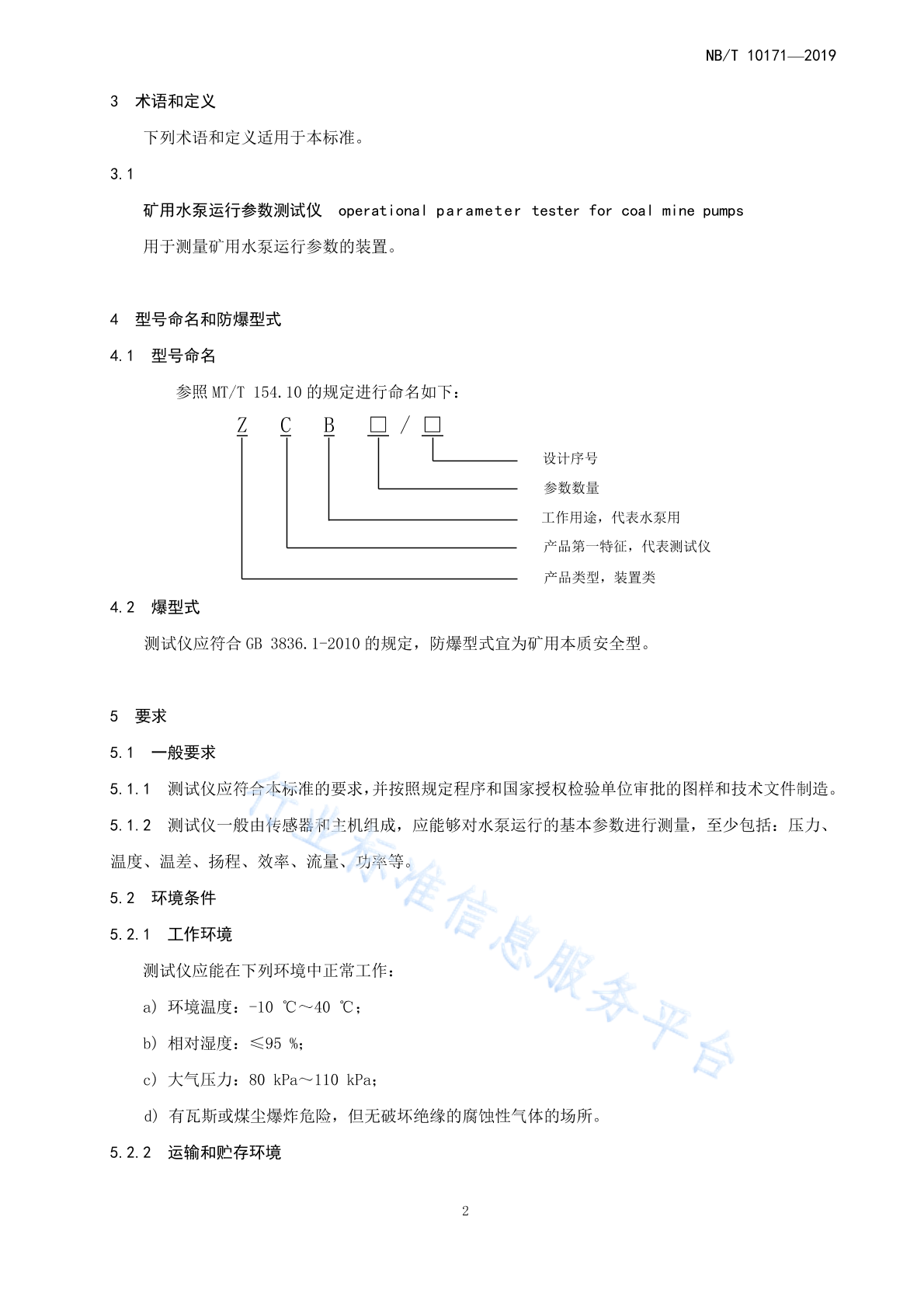 NB/T 10171—2019

3　术语和定义

下列术语和定义适用于本标准。

3.1

矿用水泵运行参数测试仪　operational parameter tester for coal mine pumps

用于测量矿用水泵运行参数的装置。

4　型号命名和防爆型式

4.1　型号命名

参照 MT/T 154.10 的规定进行命名如下：

Z　C　B　□ / □

设计序号

参数数量

工作用途，代表水泵用

产品第一特征，代表测试仪

产品类型，装置类

4.2　爆型式

测试仪应符合 GB 3836.1-2010 的规定，防爆型式宜为矿用本质安全型。

5　要求

5.1　一般要求

5.1.1　测试仪应符合本标准的要求，并按照规定程序和国家授权检验单位审批的图样和技术文件制造。

5.1.2　测试仪一般由传感器和主机组成，应能够对水泵运行的基本参数进行测量，至少包括：压力、温度、温差、扬程、效率、流量、功率等。

5.2　环境条件

5.2.1　工作环境

测试仪应能在下列环境中正常工作：

a) 环境温度：-10 ℃～40 ℃；

b) 相对湿度：≤95 %；

c) 大气压力：80 kPa～110 kPa；

d) 有瓦斯或煤尘爆炸危险，但无破坏绝缘的腐蚀性气体的场所。

5.2.2　运输和贮存环境

行业标准信息服务平台

2